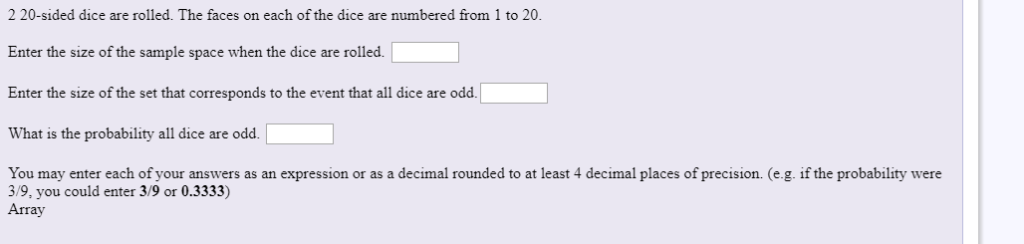 2 20-sided dice are rolled. The faces on each of the dice are numbered from 1 to 20.

Enter the size of the sample space when the dice are rolled.

Enter the size of the set that corresponds to the event that all dice are odd.

What is the probability all dice are odd.

You may enter each of your answers as an expression or as a decimal rounded to at least 4 decimal places of precision. (e.g. if the probability were 3/9, you could enter 3/9 or 0.3333)
Array